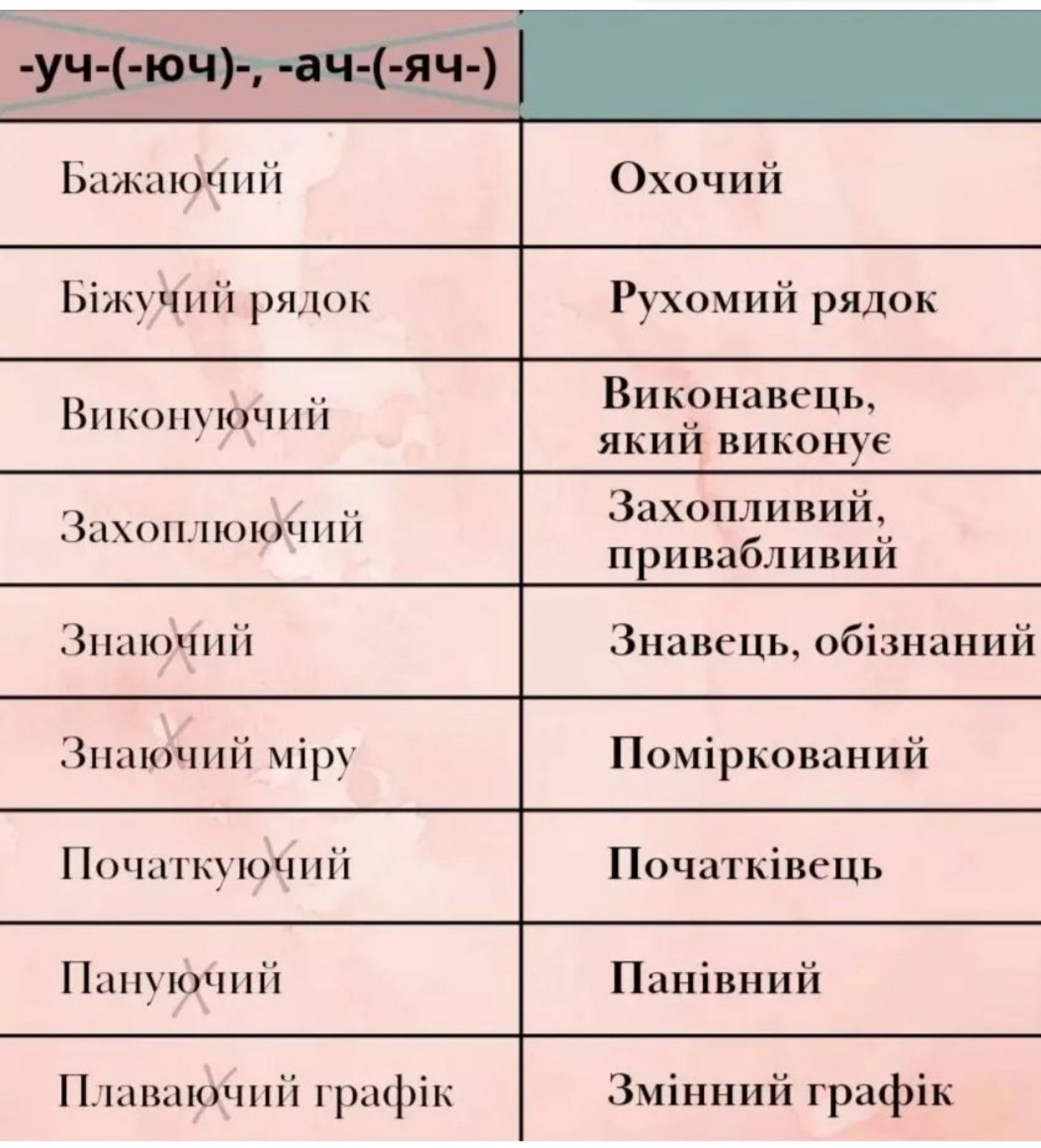 | -уч-(-юч)-, -ач-(-яч-) | |
|---|---|
| Бажаючий | Охочий |
| Біжучий рядок | Рухомий рядок |
| Виконуючий | Виконавець, який виконує |
| Захоплюючий | Захопливий, привабливий |
| Знаючий | Знавець, обізнаний |
| Знаючий міру | Поміркований |
| Початкуючий | Початківець |
| Пануючий | Панівний |
| Плаваючий графік | Змінний графік |